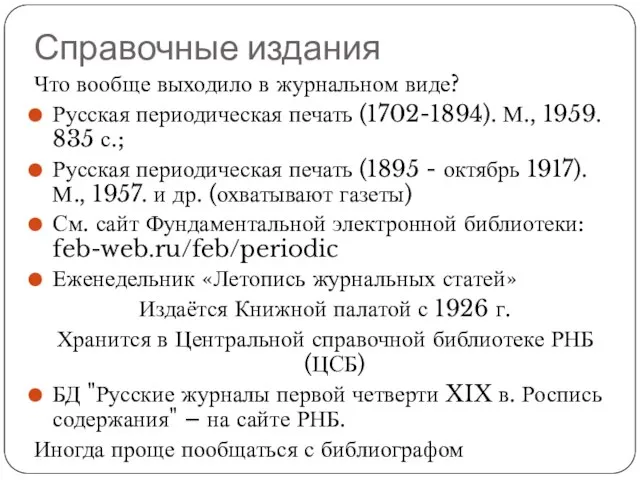 Справочные издания

Что вообще выходило в журнальном виде?

Русская периодическая печать (1702-1894). М., 1959. 835 с.;

Русская периодическая печать (1895 - октябрь 1917). М., 1957. и др. (охватывают газеты)

См. сайт Фундаментальной электронной библиотеки: feb-web.ru/feb/periodic

Еженедельник «Летопись журнальных статей»

Издаётся Книжной палатой с 1926 г.

Хранится в Центральной справочной библиотеке РНБ (ЦСБ)

БД "Русские журналы первой четверти XIX в. Роспись содержания" – на сайте РНБ.

Иногда проще пообщаться с библиографом